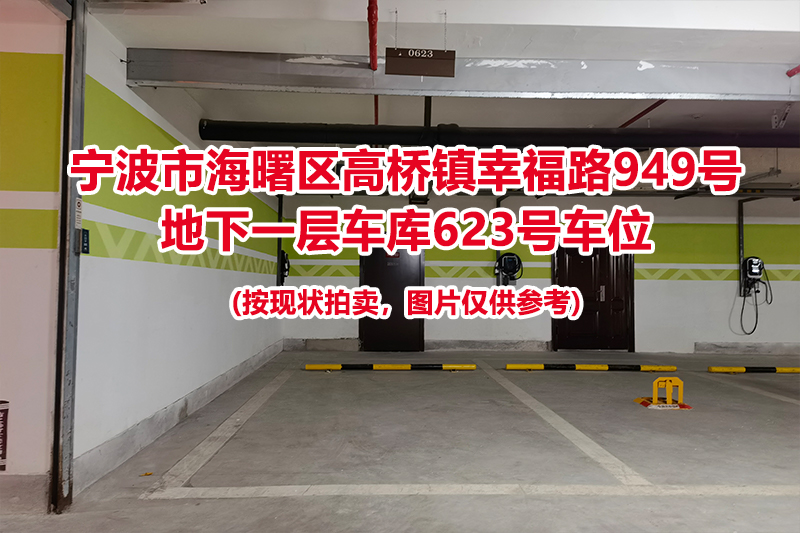 0623

宁波市海曙区高桥镇幸福路949号
地下一层车库623号车位

(按现状拍卖，图片仅供参考)